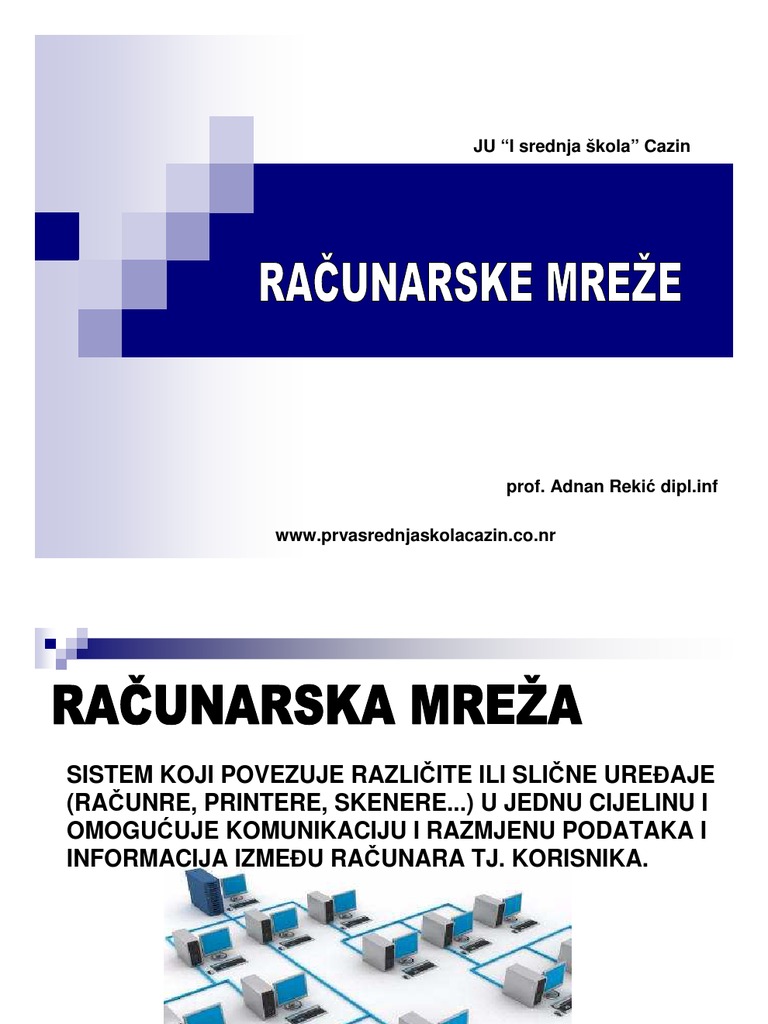 JU “I srednja škola” Cazin

RAČUNARSKE MREŽE

prof. Adnan Rekić dipl.inf

www.prvasrednjaskolacazin.co.nr

RAČUNARSKA MREŽA

SISTEM KOJI POVEZUJE RAZLIČITE ILI SLIČNE UREĐAJE (RAČUNRE, PRINTERE, SKENERE...) U JEDNU CIJELINU I OMOGUĆUJE KOMUNIKACIJU I RAZMJENU PODATAKA I INFORMACIJA IZMEĐU RAČUNARA TJ. KORISNIKA.